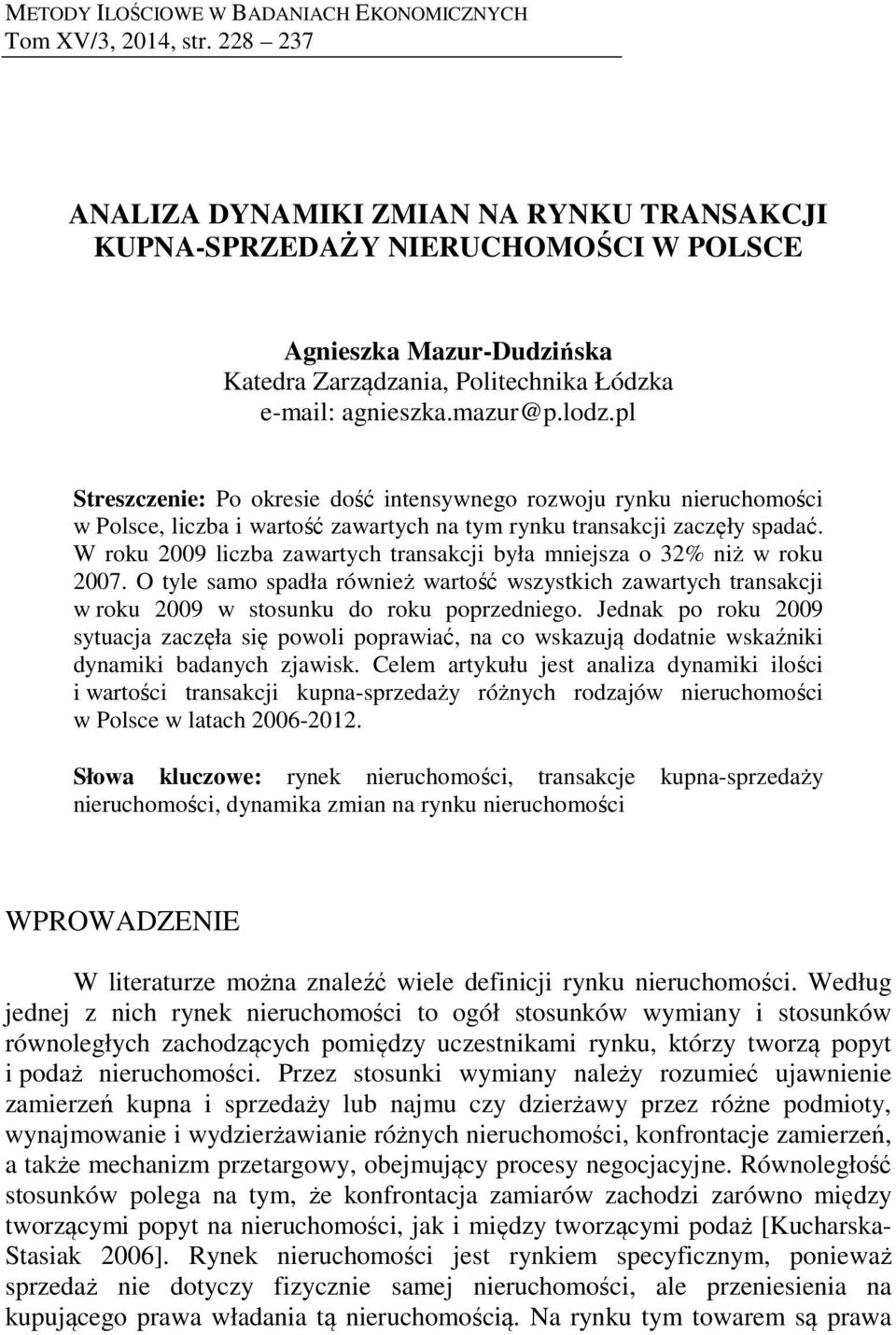 METODY ILOŚCIOWE W BADANIACH EKONOMICZNYCH
Tom XV/3, 2014, str. 228 – 237

ANALIZA DYNAMIKI ZMIAN NA RYNKU TRANSAKCJI KUPNA-SPRZEDAŻY NIERUCHOMOŚCI W POLSCE

Agnieszka Mazur-Dudzińska
Katedra Zarządzania, Politechnika Łódzka
e-mail: agnieszka.mazur@p.lodz.pl

Streszczenie: Po okresie dość intensywnego rozwoju rynku nieruchomości w Polsce, liczba i wartość zawartych na tym rynku transakcji zaczęły spadać. W roku 2009 liczba zawartych transakcji była mniejsza o 32% niż w roku 2007. O tyle samo spadła również wartość wszystkich zawartych transakcji w roku 2009 w stosunku do roku poprzedniego. Jednak po roku 2009 sytuacja zaczęła się powoli poprawiać, na co wskazują dodatnie wskaźniki dynamiki badanych zjawisk. Celem artykułu jest analiza dynamiki ilości i wartości transakcji kupna-sprzedaży różnych rodzajów nieruchomości w Polsce w latach 2006-2012.

Słowa kluczowe: rynek nieruchomości, transakcje kupna-sprzedaży nieruchomości, dynamika zmian na rynku nieruchomości

WPROWADZENIE

W literaturze można znaleźć wiele definicji rynku nieruchomości. Według jednej z nich rynek nieruchomości to ogół stosunków wymiany i stosunków równoległych zachodzących pomiędzy uczestnikami rynku, którzy tworzą popyt i podaż nieruchomości. Przez stosunki wymiany należy rozumieć ujawnienie zamierzeń kupna i sprzedaży lub najmu czy dzierżawy przez różne podmioty, wynajmowanie i wydzierżawianie różnych nieruchomości, konfrontacje zamierzeń, a także mechanizm przetargowy, obejmujący procesy negocjacyjne. Równoległość stosunków polega na tym, że konfrontacja zamiarów zachodzi zarówno między tworzącymi popyt na nieruchomości, jak i między tworzącymi podaż [Kucharska-Stasiak 2006]. Rynek nieruchomości jest rynkiem specyficznym, ponieważ sprzedaż nie dotyczy fizycznie samej nieruchomości, ale przeniesienia na kupującego prawa władania tą nieruchomością. Na rynku tym towarem są prawa